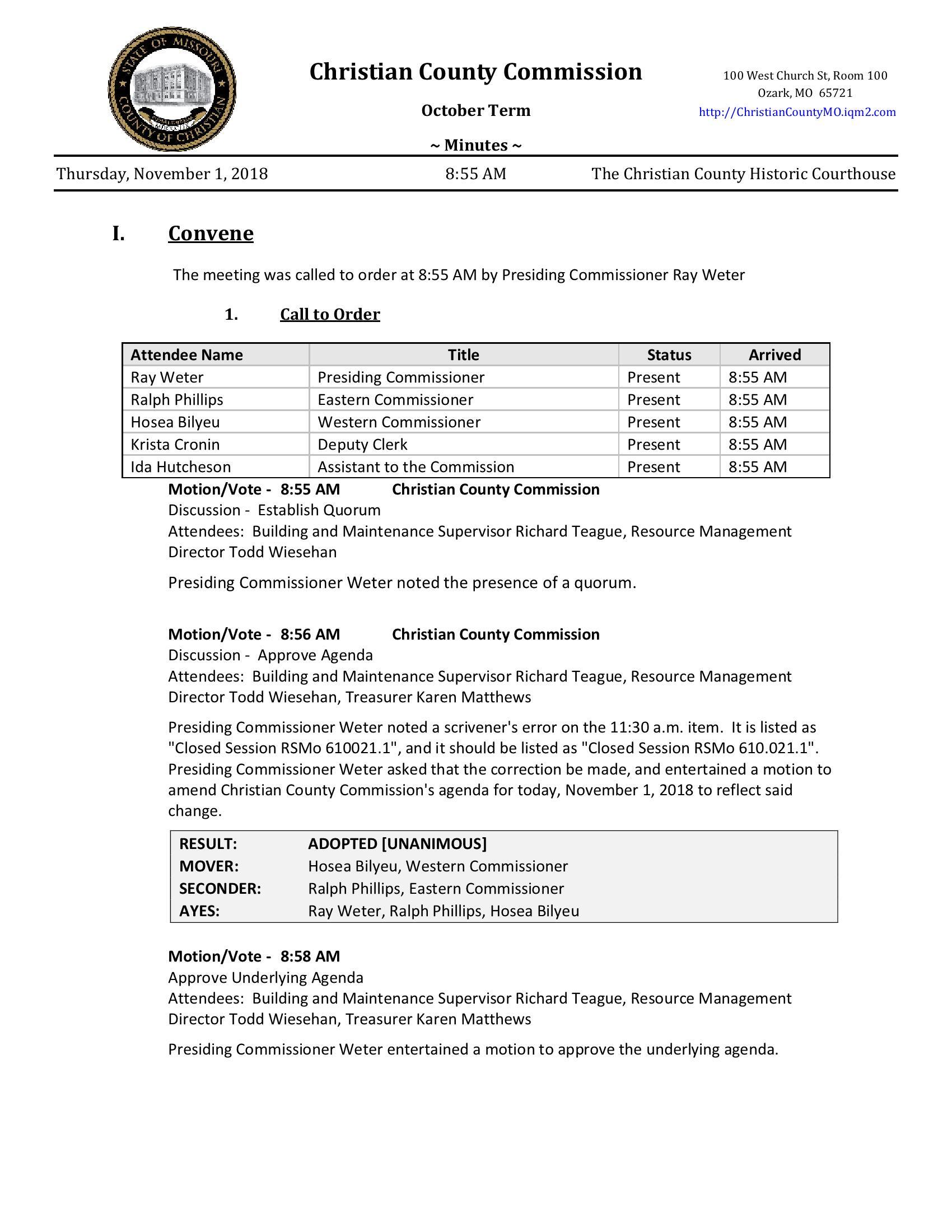 STATE OF MISSOURI
COUNTY OF CHRISTIAN

Christian County Commission

October Term

~ Minutes ~

100 West Church St, Room 100
Ozark, MO 65721
http://ChristianCountyMO.iqm2.com

Thursday, November 1, 2018 8:55 AM The Christian County Historic Courthouse

I. Convene

The meeting was called to order at 8:55 AM by Presiding Commissioner Ray Weter

1. Call to Order

| Attendee Name | Title | Status | Arrived |
|---|---|---|---|
| Ray Weter | Presiding Commissioner | Present | 8:55 AM |
| Ralph Phillips | Eastern Commissioner | Present | 8:55 AM |
| Hosea Bilyeu | Western Commissioner | Present | 8:55 AM |
| Krista Cronin | Deputy Clerk | Present | 8:55 AM |
| Ida Hutcheson | Assistant to the Commission | Present | 8:55 AM |

Motion/Vote - 8:55 AM Christian County Commission
Discussion - Establish Quorum
Attendees: Building and Maintenance Supervisor Richard Teague, Resource Management Director Todd Wiesehan

Presiding Commissioner Weter noted the presence of a quorum.

Motion/Vote - 8:56 AM Christian County Commission
Discussion - Approve Agenda
Attendees: Building and Maintenance Supervisor Richard Teague, Resource Management Director Todd Wiesehan, Treasurer Karen Matthews

Presiding Commissioner Weter noted a scrivener's error on the 11:30 a.m. item. It is listed as "Closed Session RSMo 610021.1", and it should be listed as "Closed Session RSMo 610.021.1". Presiding Commissioner Weter asked that the correction be made, and entertained a motion to amend Christian County Commission's agenda for today, November 1, 2018 to reflect said change.

| RESULT: | ADOPTED [UNANIMOUS] |
|---|---|
| MOVER: | Hosea Bilyeu, Western Commissioner |
| SECONDER: | Ralph Phillips, Eastern Commissioner |
| AYES: | Ray Weter, Ralph Phillips, Hosea Bilyeu |

Motion/Vote - 8:58 AM
Approve Underlying Agenda
Attendees: Building and Maintenance Supervisor Richard Teague, Resource Management Director Todd Wiesehan, Treasurer Karen Matthews

Presiding Commissioner Weter entertained a motion to approve the underlying agenda.